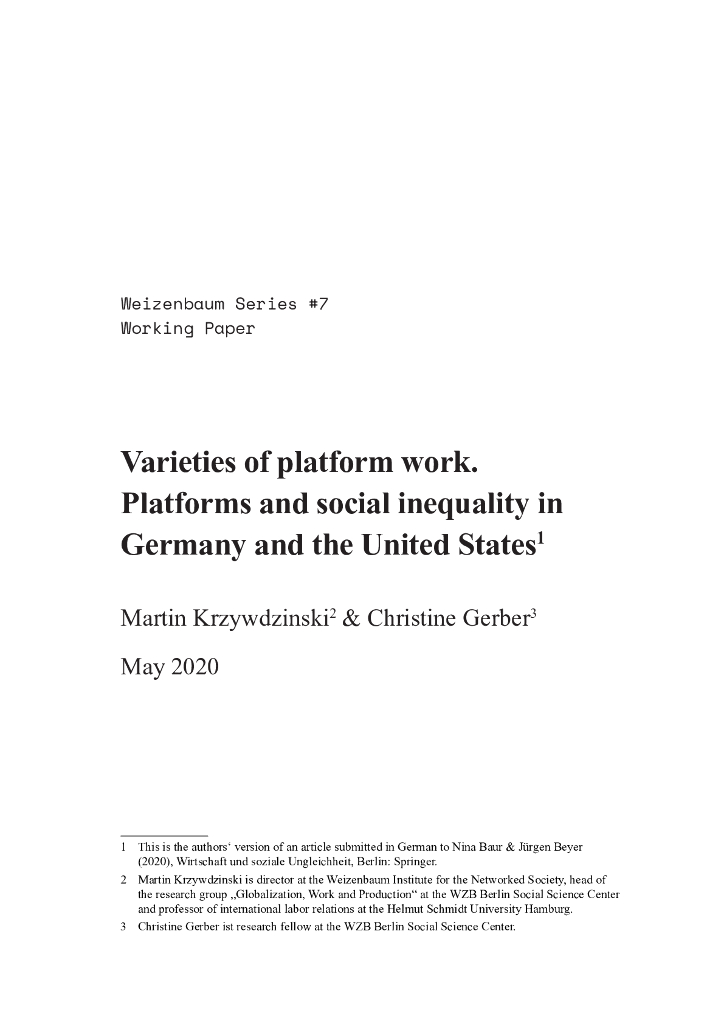 Weizenbaum Series #7
Working Paper

Varieties of platform work. Platforms and social inequality in Germany and the United States$^1$

Martin Krzywdzinski$^2$ & Christine Gerber$^3$

May 2020

1 This is the authors' version of an article submitted in German to Nina Baur & Jürgen Beyer (2020), Wirtschaft und soziale Ungleichheit, Berlin: Springer.

2 Martin Krzywdzinski is director at the Weizenbaum Institute for the Networked Society, head of the research group „Globalization, Work and Production" at the WZB Berlin Social Science Center and professor of international labor relations at the Helmut Schmidt University Hamburg.

3 Christine Gerber ist research fellow at the WZB Berlin Social Science Center.